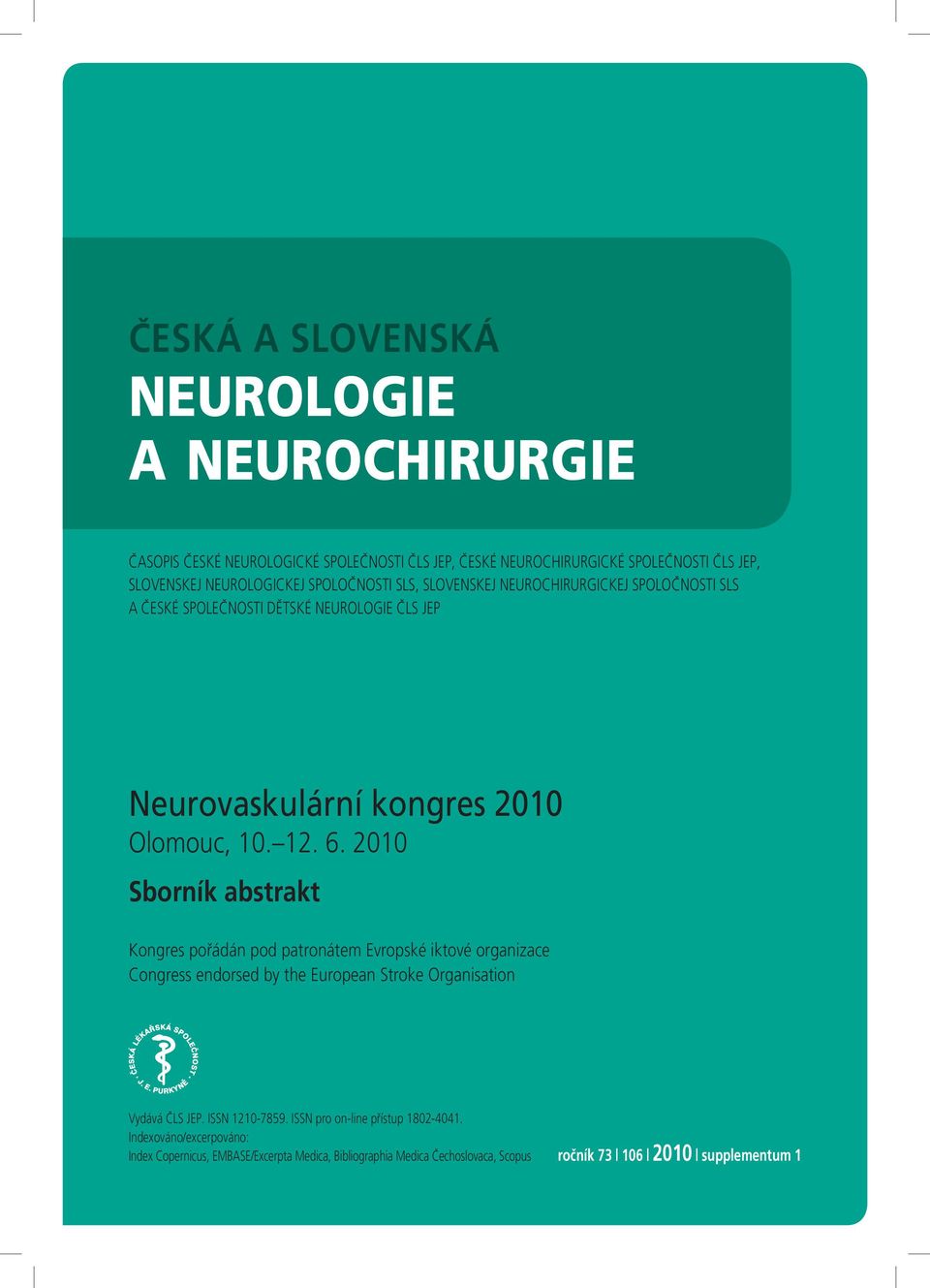 ČESKÁ A SLOVENSKÁ
NEUROLOGIE
A NEUROCHIRURGIE

ČASOPIS ČESKÉ NEUROLOGICKÉ SPOLEČNOSTI ČLS JEP, ČESKÉ NEUROCHIRURGICKÉ SPOLEČNOSTI ČLS JEP, SLOVENSKEJ NEUROLOGICKEJ SPOLOČNOSTI SLS, SLOVENSKEJ NEUROCHIRURGICKEJ SPOLOČNOSTI SLS A ČESKÉ SPOLEČNOSTI DĚTSKÉ NEUROLOGIE ČLS JEP

Neurovaskulární kongres 2010
Olomouc, 10.–12. 6. 2010
Sborník abstrakt

Kongres pořádán pod patronátem Evropské iktové organizace
Congress endorsed by the European Stroke Organisation

ČESKÁ LÉKAŘSKÁ SPOLEČNOST J. E. PURKYNĚ

Vydává ČLS JEP. ISSN 1210-7859. ISSN pro on-line přístup 1802-4041.
Indexováno/excerpováno:
Index Copernicus, EMBASE/Excerpta Medica, Bibliographia Medica Čechoslovaca, Scopus

ročník 73 | 106 | 2010 | supplementum 1